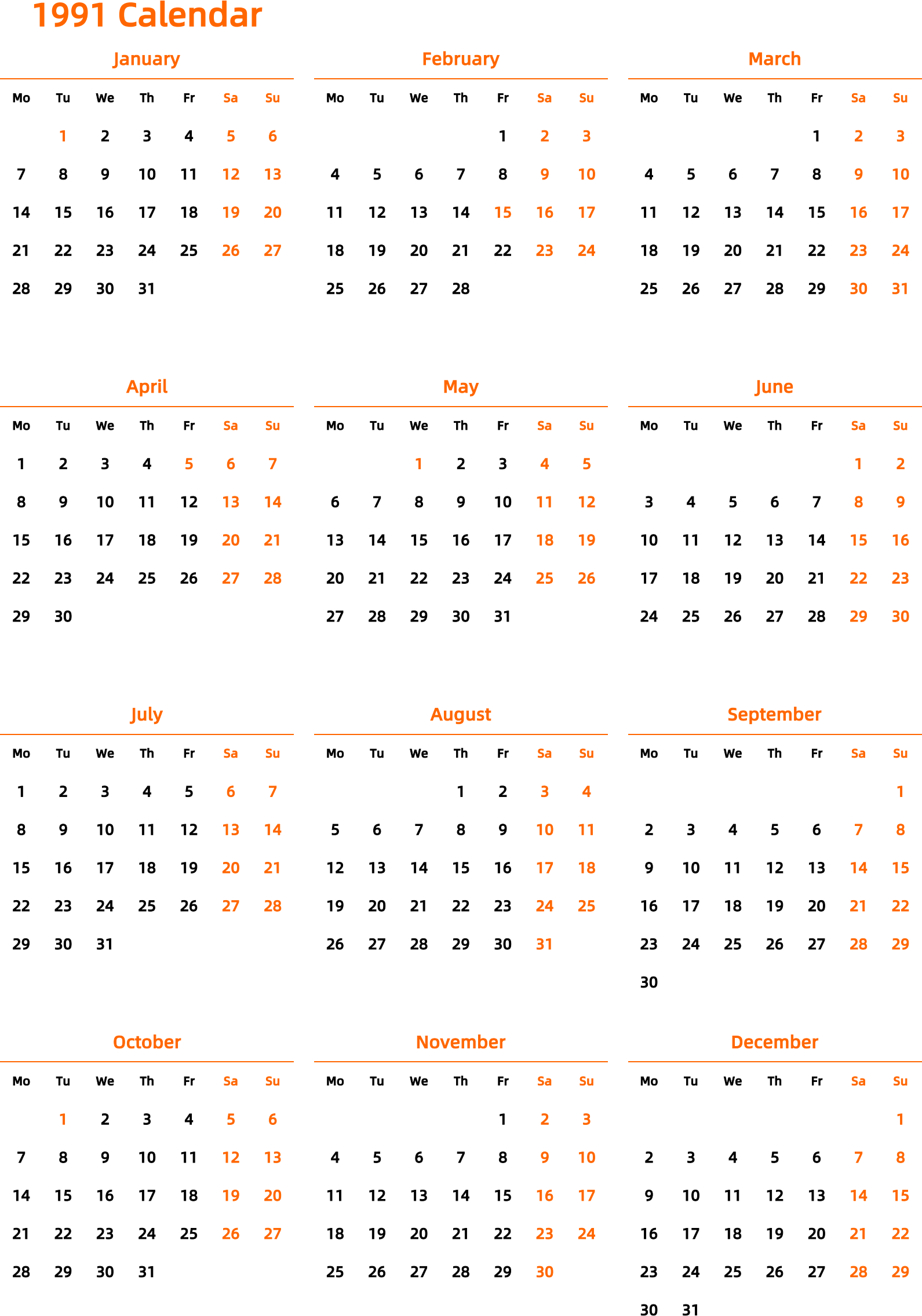 1991 Calendar

January

| Mo | Tu | We | Th | Fr | Sa | Su |
|---|---|---|---|---|---|---|
| | 1 | 2 | 3 | 4 | 5 | 6 |
| 7 | 8 | 9 | 10 | 11 | 12 | 13 |
| 14 | 15 | 16 | 17 | 18 | 19 | 20 |
| 21 | 22 | 23 | 24 | 25 | 26 | 27 |
| 28 | 29 | 30 | 31 | | | |

February

| Mo | Tu | We | Th | Fr | Sa | Su |
|---|---|---|---|---|---|---|
| | | | | 1 | 2 | 3 |
| 4 | 5 | 6 | 7 | 8 | 9 | 10 |
| 11 | 12 | 13 | 14 | 15 | 16 | 17 |
| 18 | 19 | 20 | 21 | 22 | 23 | 24 |
| 25 | 26 | 27 | 28 | | | |

March

| Mo | Tu | We | Th | Fr | Sa | Su |
|---|---|---|---|---|---|---|
| | | | | 1 | 2 | 3 |
| 4 | 5 | 6 | 7 | 8 | 9 | 10 |
| 11 | 12 | 13 | 14 | 15 | 16 | 17 |
| 18 | 19 | 20 | 21 | 22 | 23 | 24 |
| 25 | 26 | 27 | 28 | 29 | 30 | 31 |

April

| Mo | Tu | We | Th | Fr | Sa | Su |
|---|---|---|---|---|---|---|
| 1 | 2 | 3 | 4 | 5 | 6 | 7 |
| 8 | 9 | 10 | 11 | 12 | 13 | 14 |
| 15 | 16 | 17 | 18 | 19 | 20 | 21 |
| 22 | 23 | 24 | 25 | 26 | 27 | 28 |
| 29 | 30 | | | | | |

May

| Mo | Tu | We | Th | Fr | Sa | Su |
|---|---|---|---|---|---|---|
| | | 1 | 2 | 3 | 4 | 5 |
| 6 | 7 | 8 | 9 | 10 | 11 | 12 |
| 13 | 14 | 15 | 16 | 17 | 18 | 19 |
| 20 | 21 | 22 | 23 | 24 | 25 | 26 |
| 27 | 28 | 29 | 30 | 31 | | |

June

| Mo | Tu | We | Th | Fr | Sa | Su |
|---|---|---|---|---|---|---|
| | | | | | 1 | 2 |
| 3 | 4 | 5 | 6 | 7 | 8 | 9 |
| 10 | 11 | 12 | 13 | 14 | 15 | 16 |
| 17 | 18 | 19 | 20 | 21 | 22 | 23 |
| 24 | 25 | 26 | 27 | 28 | 29 | 30 |

July

| Mo | Tu | We | Th | Fr | Sa | Su |
|---|---|---|---|---|---|---|
| 1 | 2 | 3 | 4 | 5 | 6 | 7 |
| 8 | 9 | 10 | 11 | 12 | 13 | 14 |
| 15 | 16 | 17 | 18 | 19 | 20 | 21 |
| 22 | 23 | 24 | 25 | 26 | 27 | 28 |
| 29 | 30 | 31 | | | | |

August

| Mo | Tu | We | Th | Fr | Sa | Su |
|---|---|---|---|---|---|---|
| | | | 1 | 2 | 3 | 4 |
| 5 | 6 | 7 | 8 | 9 | 10 | 11 |
| 12 | 13 | 14 | 15 | 16 | 17 | 18 |
| 19 | 20 | 21 | 22 | 23 | 24 | 25 |
| 26 | 27 | 28 | 29 | 30 | 31 | |

September

| Mo | Tu | We | Th | Fr | Sa | Su |
|---|---|---|---|---|---|---|
| | | | | | | 1 |
| 2 | 3 | 4 | 5 | 6 | 7 | 8 |
| 9 | 10 | 11 | 12 | 13 | 14 | 15 |
| 16 | 17 | 18 | 19 | 20 | 21 | 22 |
| 23 | 24 | 25 | 26 | 27 | 28 | 29 |
| 30 | | | | | | |

October

| Mo | Tu | We | Th | Fr | Sa | Su |
|---|---|---|---|---|---|---|
| | 1 | 2 | 3 | 4 | 5 | 6 |
| 7 | 8 | 9 | 10 | 11 | 12 | 13 |
| 14 | 15 | 16 | 17 | 18 | 19 | 20 |
| 21 | 22 | 23 | 24 | 25 | 26 | 27 |
| 28 | 29 | 30 | 31 | | | |

November

| Mo | Tu | We | Th | Fr | Sa | Su |
|---|---|---|---|---|---|---|
| | | | | 1 | 2 | 3 |
| 4 | 5 | 6 | 7 | 8 | 9 | 10 |
| 11 | 12 | 13 | 14 | 15 | 16 | 17 |
| 18 | 19 | 20 | 21 | 22 | 23 | 24 |
| 25 | 26 | 27 | 28 | 29 | 30 | |

December

| Mo | Tu | We | Th | Fr | Sa | Su |
|---|---|---|---|---|---|---|
| | | | | | | 1 |
| 2 | 3 | 4 | 5 | 6 | 7 | 8 |
| 9 | 10 | 11 | 12 | 13 | 14 | 15 |
| 16 | 17 | 18 | 19 | 20 | 21 | 22 |
| 23 | 24 | 25 | 26 | 27 | 28 | 29 |
| 30 | 31 | | | | | |